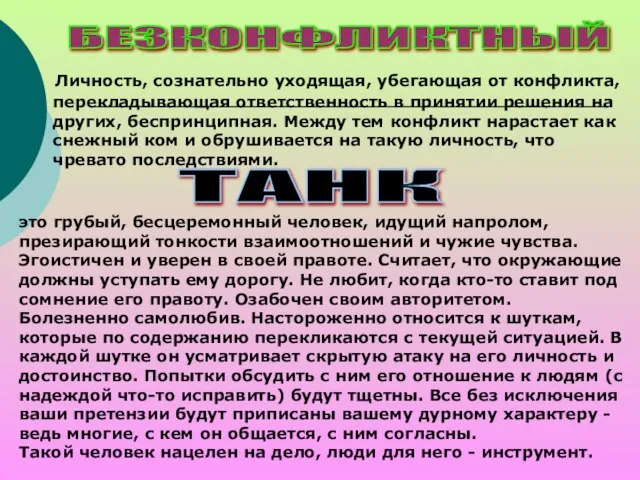 БЕЗКОНФЛИКТНЫЙ

Личность, сознательно уходящая, убегающая от конфликта, перекладывающая ответственность в принятии решения на других, беспринципная. Между тем конфликт нарастает как снежный ком и обрушивается на такую личность, что чревато последствиями.

ТАНК

это грубый, бесцеремонный человек, идущий напролом, презирающий тонкости взаимоотношений и чужие чувства. Эгоистичен и уверен в своей правоте. Считает, что окружающие должны уступать ему дорогу. Не любит, когда кто-то ставит под сомнение его правоту. Озабочен своим авторитетом. Болезненно самолюбив. Настороженно относится к шуткам, которые по содержанию перекликаются с текущей ситуацией. В каждой шутке он усматривает скрытую атаку на его личность и достоинство. Попытки обсудить с ним его отношение к людям (с надеждой что-то исправить) будут тщетны. Все без исключения ваши претензии будут приписаны вашему дурному характеру - ведь многие, с кем он общается, с ним согласны.
Такой человек нацелен на дело, люди для него - инструмент.